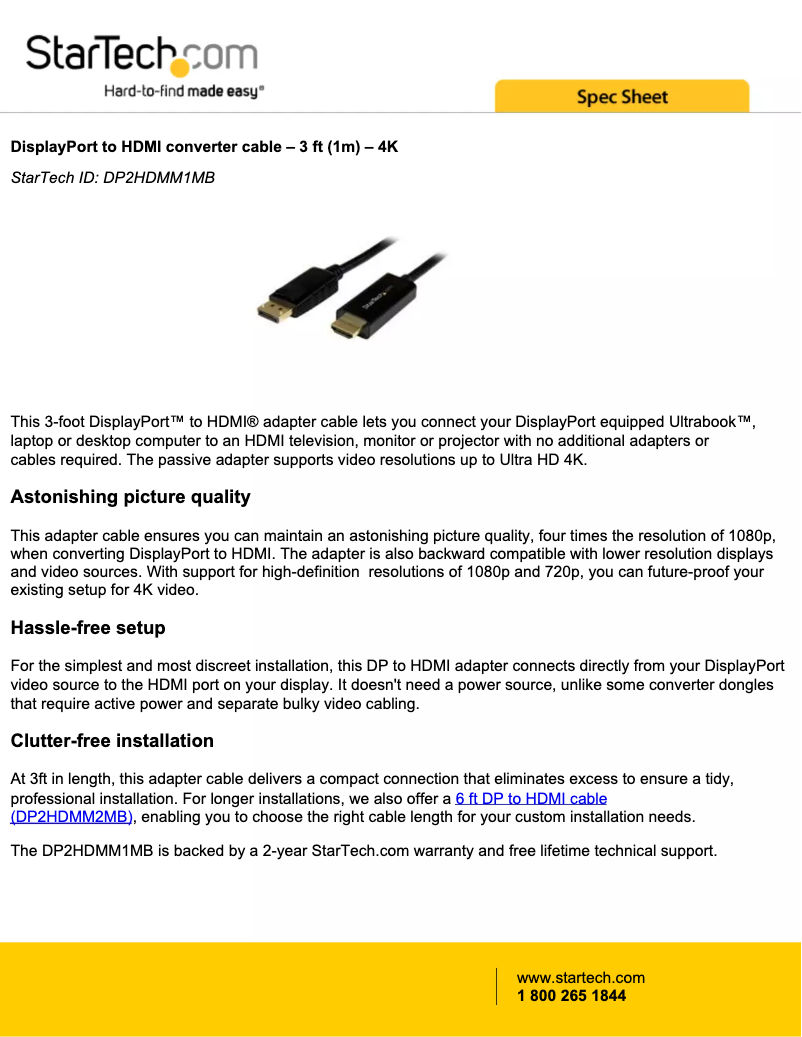 StarTech.com
Hard-to-find made easy®

Spec Sheet

DisplayPort to HDMI converter cable – 3 ft (1m) – 4K

StarTech ID: DP2HDMM1MB

StarTech.com

This 3-foot DisplayPort™ to HDMI® adapter cable lets you connect your DisplayPort equipped Ultrabook™, laptop or desktop computer to an HDMI television, monitor or projector with no additional adapters or cables required. The passive adapter supports video resolutions up to Ultra HD 4K.

Astonishing picture quality

This adapter cable ensures you can maintain an astonishing picture quality, four times the resolution of 1080p, when converting DisplayPort to HDMI. The adapter is also backward compatible with lower resolution displays and video sources. With support for high-definition resolutions of 1080p and 720p, you can future-proof your existing setup for 4K video.

Hassle-free setup

For the simplest and most discreet installation, this DP to HDMI adapter connects directly from your DisplayPort video source to the HDMI port on your display. It doesn't need a power source, unlike some converter dongles that require active power and separate bulky video cabling.

Clutter-free installation

At 3ft in length, this adapter cable delivers a compact connection that eliminates excess to ensure a tidy, professional installation. For longer installations, we also offer a 6 ft DP to HDMI cable (DP2HDMM2MB), enabling you to choose the right cable length for your custom installation needs.

The DP2HDMM1MB is backed by a 2-year StarTech.com warranty and free lifetime technical support.

www.startech.com
1 800 265 1844